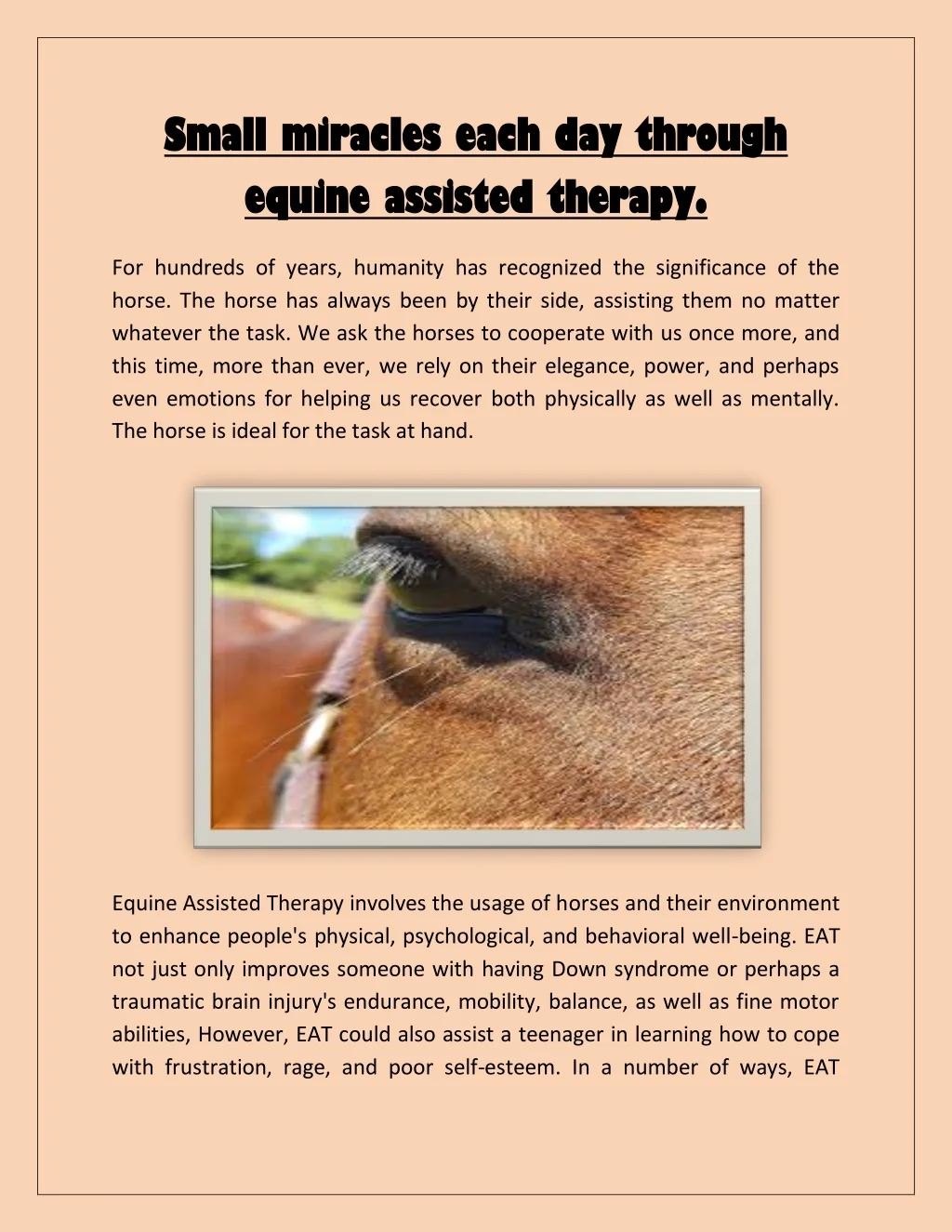 Small miracles each day through equine assisted therapy.

For hundreds of years, humanity has recognized the significance of the horse. The horse has always been by their side, assisting them no matter whatever the task. We ask the horses to cooperate with us once more, and this time, more than ever, we rely on their elegance, power, and perhaps even emotions for helping us recover both physically as well as mentally. The horse is ideal for the task at hand.

Equine Assisted Therapy involves the usage of horses and their environment to enhance people's physical, psychological, and behavioral well-being. EAT not just only improves someone with having Down syndrome or perhaps a traumatic brain injury's endurance, mobility, balance, as well as fine motor abilities, However, EAT could also assist a teenager in learning how to cope with frustration, rage, and poor self-esteem. In a number of ways, EAT